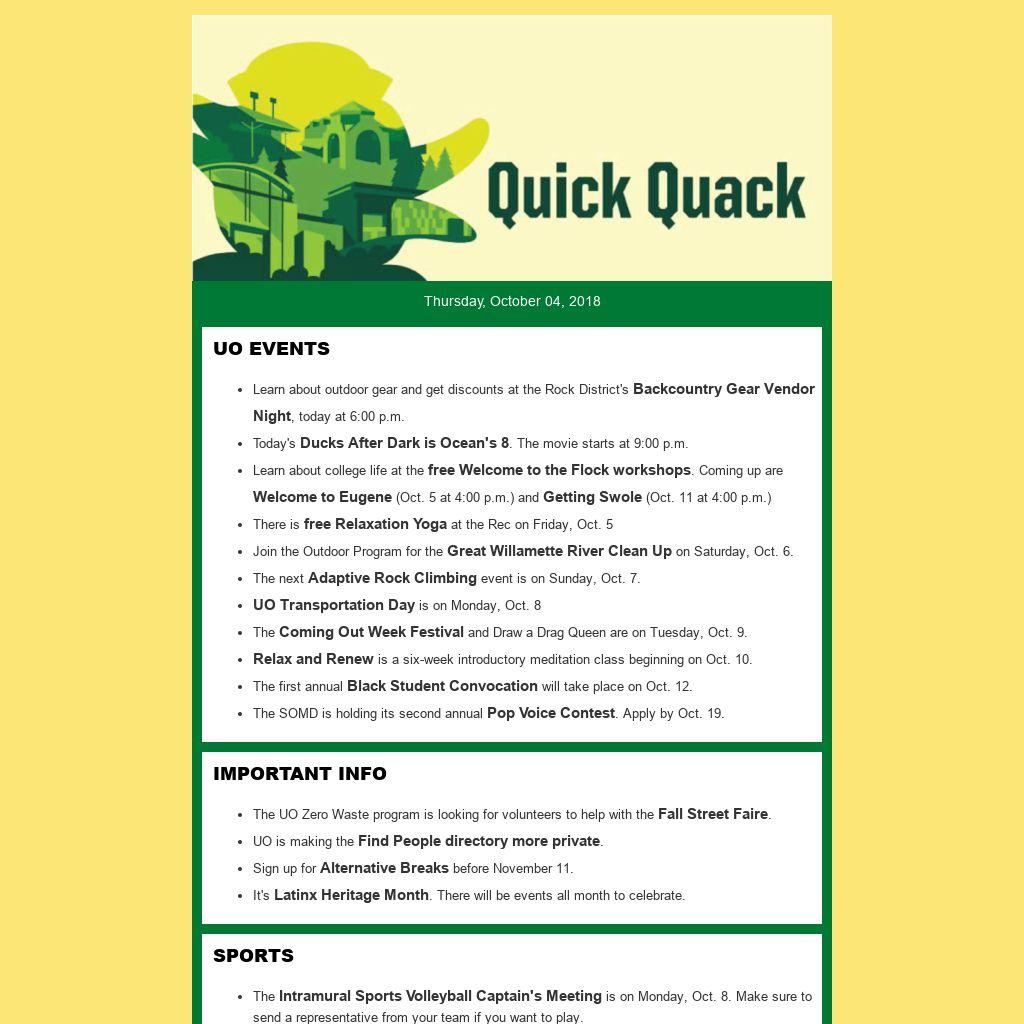 Quick Quack

Thursday, October 04, 2018

UO EVENTS

- Learn about outdoor gear and get discounts at the Rock District's Backcountry Gear Vendor Night, today at 6:00 p.m.
- Today's Ducks After Dark is Ocean's 8. The movie starts at 9:00 p.m.
- Learn about college life at the free Welcome to the Flock workshops. Coming up are Welcome to Eugene (Oct. 5 at 4:00 p.m.) and Getting Swole (Oct. 11 at 4:00 p.m.)
- There is free Relaxation Yoga at the Rec on Friday, Oct. 5
- Join the Outdoor Program for the Great Willamette River Clean Up on Saturday, Oct. 6.
- The next Adaptive Rock Climbing event is on Sunday, Oct. 7.
- UO Transportation Day is on Monday, Oct. 8
- The Coming Out Week Festival and Draw a Drag Queen are on Tuesday, Oct. 9.
- Relax and Renew is a six-week introductory meditation class beginning on Oct. 10.
- The first annual Black Student Convocation will take place on Oct. 12.
- The SOMD is holding its second annual Pop Voice Contest. Apply by Oct. 19.

IMPORTANT INFO

- The UO Zero Waste program is looking for volunteers to help with the Fall Street Faire.
- UO is making the Find People directory more private.
- Sign up for Alternative Breaks before November 11.
- It's Latinx Heritage Month. There will be events all month to celebrate.

SPORTS

- The Intramural Sports Volleyball Captain's Meeting is on Monday, Oct. 8. Make sure to send a representative from your team if you want to play.